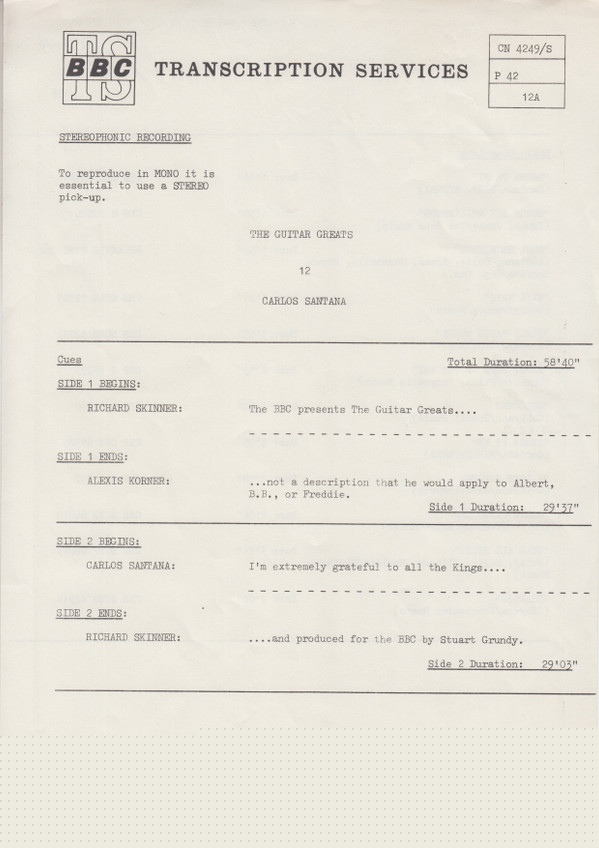 TS BBC TRANSCRIPTION SERVICES

CN 4249/S
P 42
12A

STEREOPHONIC RECORDING

To reproduce in MONO it is essential to use a STEREO pick-up.

THE GUITAR GREATS

12

CARLOS SANTANA

Cues

Total Duration: 58'40"

SIDE 1 BEGINS:

RICHARD SKINNER: The BBC presents The Guitar Greats....

SIDE 1 ENDS:

ALEXIS KORNER: ...not a description that he would apply to Albert, B.B., or Freddie.

Side 1 Duration: 29'37"

SIDE 2 BEGINS:

CARLOS SANTANA: I'm extremely grateful to all the Kings....

SIDE 2 ENDS:

RICHARD SKINNER: ....and produced for the BBC by Stuart Grundy.

Side 2 Duration: 29'03"